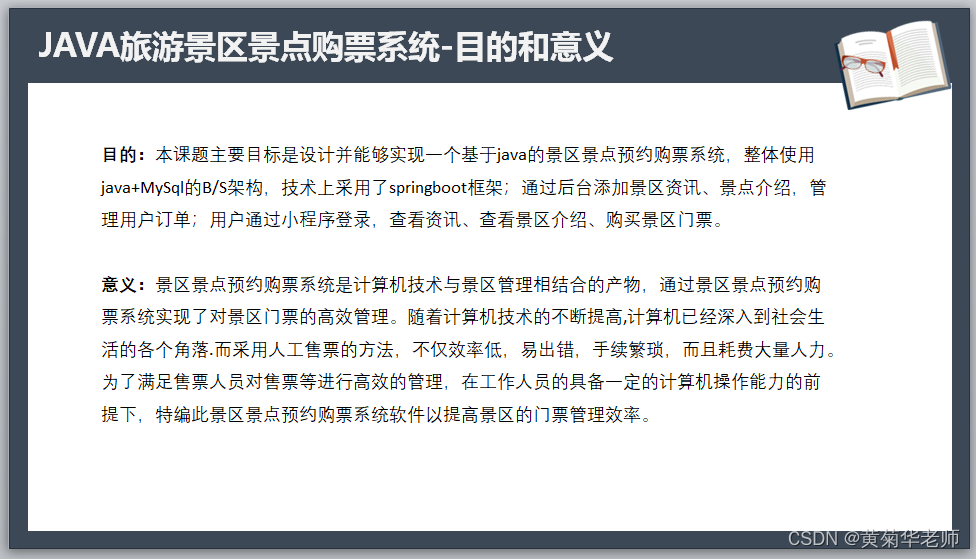 JAVA旅游景区景点购票系统-目的和意义

目的：本课题主要目标是设计并能够实现一个基于java的景区景点预约购票系统，整体使用java+MySql的B/S架构，技术上采用了springboot框架；通过后台添加景区资讯、景点介绍，管理用户订单；用户通过小程序登录，查看资讯、查看景区介绍、购买景区门票。

意义：景区景点预约购票系统是计算机技术与景区管理相结合的产物，通过景区景点预约购票系统实现了对景区门票的高效管理。随着计算机技术的不断提高,计算机已经深入到社会生活的各个角落.而采用人工售票的方法，不仅效率低，易出错，手续繁琐，而且耗费大量人力。为了满足售票人员对售票等进行高效的管理，在工作人员的具备一定的计算机操作能力的前提下，特编此景区景点预约购票系统软件以提高景区的门票管理效率。

CSDN @黄菊华老师